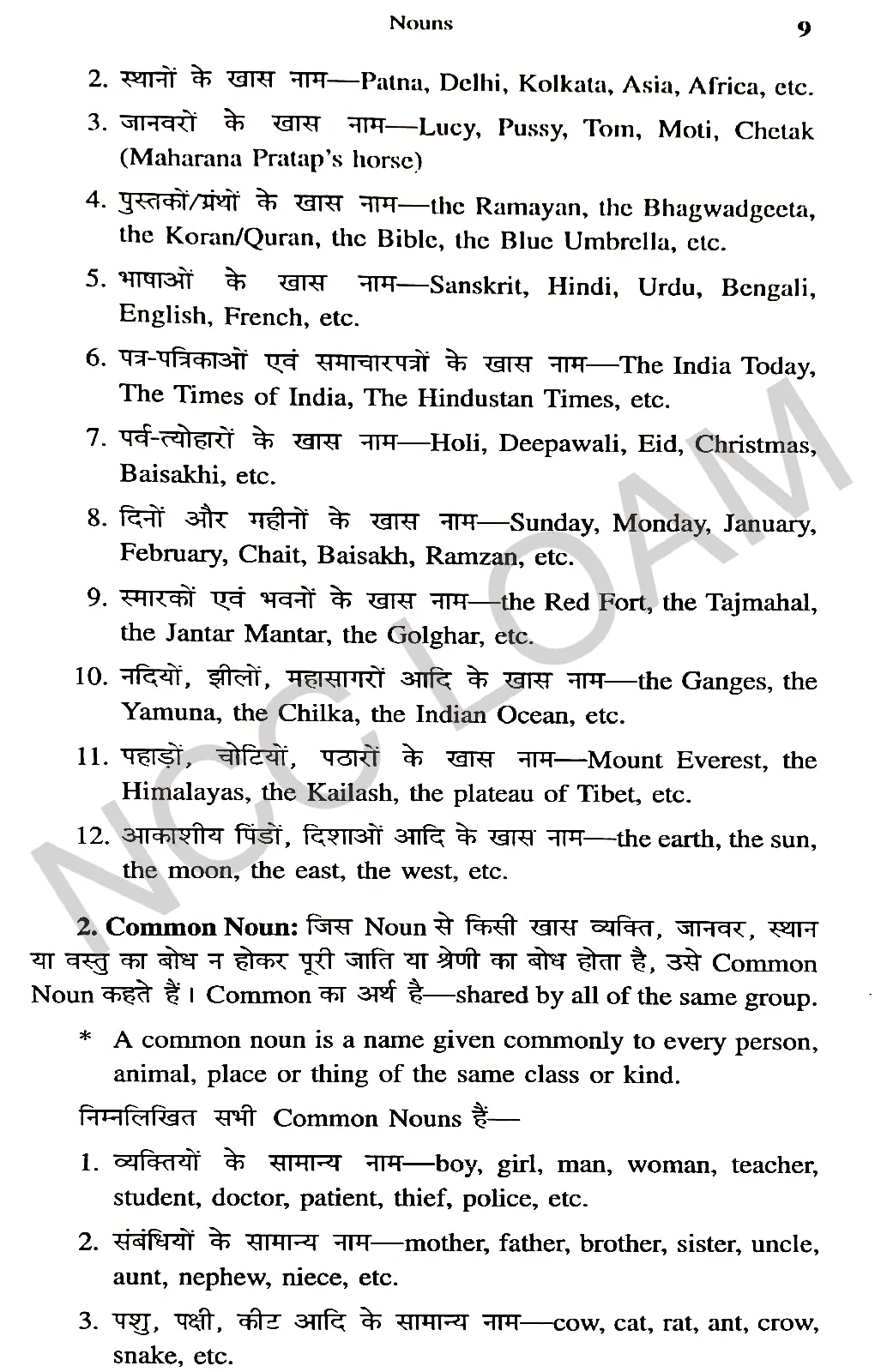 Nouns 9

2. स्थानों के खास नाम—Patna, Delhi, Kolkata, Asia, Africa, etc.

3. जानवरों के खास नाम—Lucy, Pussy, Tom, Moti, Chetak (Maharana Pratap's horse)

4. पुस्तकों/ग्रंथों के खास नाम—the Ramayan, the Bhagwadgeeta, the Koran/Quran, the Bible, the Blue Umbrella, etc.

5. भाषाओं के खास नाम—Sanskrit, Hindi, Urdu, Bengali, English, French, etc.

6. पत्र-पत्रिकाओं एवं समाचारपत्रों के खास नाम—The India Today, The Times of India, The Hindustan Times, etc.

7. पर्व-त्योहारों के खास नाम—Holi, Deepawali, Eid, Christmas, Baisakhi, etc.

8. दिनों और महीनों के खास नाम—Sunday, Monday, January, February, Chait, Baisakh, Ramzan, etc.

9. स्मारकों एवं भवनों के खास नाम—the Red Fort, the Tajmahal, the Jantar Mantar, the Golghar, etc.

10. नदियों, झीलों, महासागरों आदि के खास नाम—the Ganges, the Yamuna, the Chilka, the Indian Ocean, etc.

11. पहाड़ों, चोटियों, पठारों के खास नाम—Mount Everest, the Himalayas, the Kailash, the plateau of Tibet, etc.

12. आकाशीय पिंडों, दिशाओं आदि के खास नाम—the earth, the sun, the moon, the east, the west, etc.

2. Common Noun: जिस Noun से किसी खास व्यक्ति, जानवर, स्थान या वस्तु का बोध न होकर पूरी जाति या श्रेणी का बोध होता है, उसे Common Noun कहते हैं। Common का अर्थ है—shared by all of the same group.

* A common noun is a name given commonly to every person, animal, place or thing of the same class or kind.

निम्नलिखित सभी Common Nouns हैं—

1. व्यक्तियों के सामान्य नाम—boy, girl, man, woman, teacher, student, doctor, patient, thief, police, etc.

2. संबंधियों के सामान्य नाम—mother, father, brother, sister, uncle, aunt, nephew, niece, etc.

3. पशु, पक्षी, कीट आदि के सामान्य नाम—cow, cat, rat, ant, crow, snake, etc.

NCC LOAM